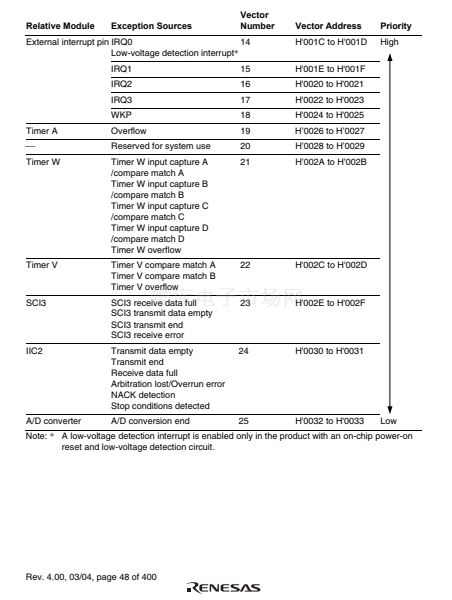 | Relative Module | Exception Sources | Vector Number | Vector Address | Priority |
|---|---|---|---|---|
| External interrupt pin | IRQ0 Low-voltage detection interrupt* | 14 | H'001C to H'001D | High |
| | IRQ1 | 15 | H'001E to H'001F | |
| | IRQ2 | 16 | H'0020 to H'0021 | |
| | IRQ3 | 17 | H'0022 to H'0023 | |
| | WKP | 18 | H'0024 to H'0025 | |
| Timer A | Overflow | 19 | H'0026 to H'0027 | |
| — | Reserved for system use | 20 | H'0028 to H'0029 | |
| Timer W | Timer W input capture A /compare match A Timer W input capture B /compare match B Timer W input capture C /compare match C Timer W input capture D /compare match D Timer W overflow | 21 | H'002A to H'002B | |
| Timer V | Timer V compare match A Timer V compare match B Timer V overflow | 22 | H'002C to H'002D | |
| SCI3 | SCI3 receive data full SCI3 transmit data empty SCI3 transmit end SCI3 receive error | 23 | H'002E to H'002F | |
| IIC2 | Transmit data empty Transmit end Receive data full Arbitration lost/Overrun error NACK detection Stop conditions detected | 24 | H'0030 to H'0031 | |
| A/D converter | A/D conversion end | 25 | H'0032 to H'0033 | Low |

Note: * A low-voltage detection interrupt is enabled only in the product with an on-chip power-on reset and low-voltage detection circuit.

Rev. 4.00, 03/04, page 48 of 400

RENESAS